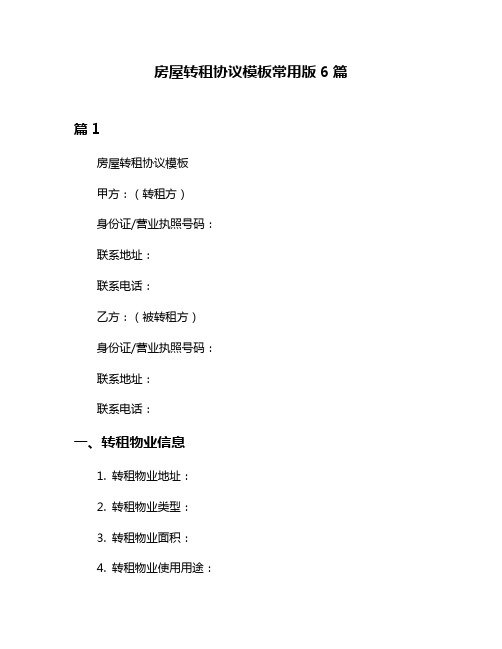 房屋转租协议模板常用版 6 篇

篇 1

房屋转租协议模板

甲方：（转租方）

身份证/营业执照号码：

联系地址：

联系电话：

乙方：（被转租方）

身份证/营业执照号码：

联系地址：

联系电话：

一、转租物业信息

1. 转租物业地址：

2. 转租物业类型：

3. 转租物业面积：

4. 转租物业使用用途：